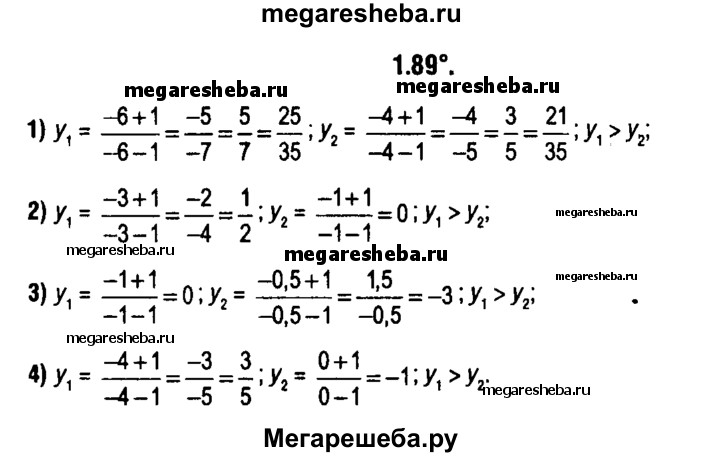 megaresheba.ru

1.89°.

megaresheba.ru megaresheba.ru

1) $y_1 = \frac{-6+1}{-6-1} = \frac{-5}{-7} = \frac{5}{7} = \frac{25}{35}$; $y_2 = \frac{-4+1}{-4-1} = \frac{-4}{-5} = \frac{3}{5} = \frac{21}{35}$; $y_1 > y_2$;

2) $y_1 = \frac{-3+1}{-3-1} = \frac{-2}{-4} = \frac{1}{2}$; $y_2 = \frac{-1+1}{-1-1} = 0$; $y_1 > y_2$;

megaresheba.ru

megaresheba.ru megaresheba.ru

megaresheba.ru

3) $y_1 = \frac{-1+1}{-1-1} = 0$; $y_2 = \frac{-0,5+1}{-0,5-1} = \frac{1,5}{-0,5} = -3$; $y_1 > y_2$;

megaresheba.ru

4) $y_1 = \frac{-4+1}{-4-1} = \frac{-3}{-5} = \frac{3}{5}$; $y_2 = \frac{0+1}{0-1} = -1$; $y_1 > y_2$.

megaresheba.ru

Мегарешеба.ру